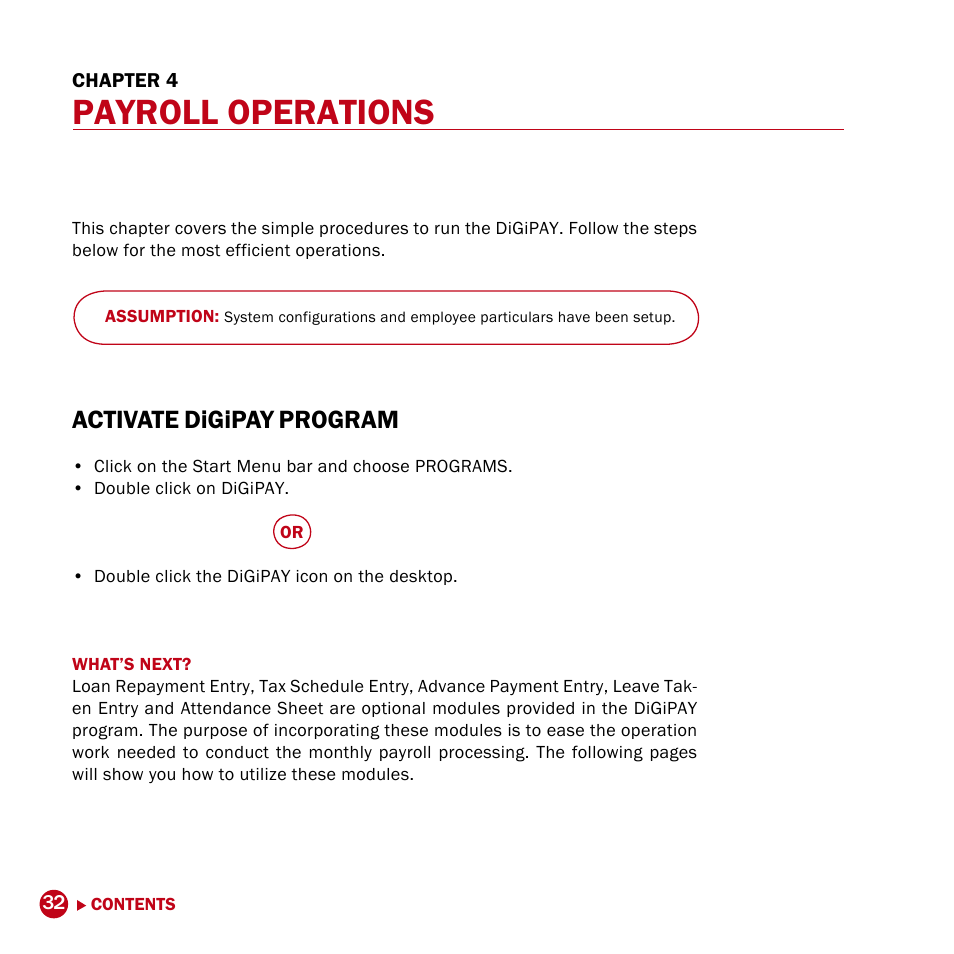 CHAPTER 4
PAYROLL OPERATIONS

This chapter covers the simple procedures to run the DiGiPAY. Follow the steps below for the most efficient operations.

ASSUMPTION: System configurations and employee particulars have been setup.

ACTIVATE DiGiPAY PROGRAM

• Click on the Start Menu bar and choose PROGRAMS.
• Double click on DiGiPAY.

OR

• Double click the DiGiPAY icon on the desktop.

WHAT'S NEXT?
Loan Repayment Entry, Tax Schedule Entry, Advance Payment Entry, Leave Taken Entry and Attendance Sheet are optional modules provided in the DiGiPAY program. The purpose of incorporating these modules is to ease the operation work needed to conduct the monthly payroll processing. The following pages will show you how to utilize these modules.

32 ▶ CONTENTS